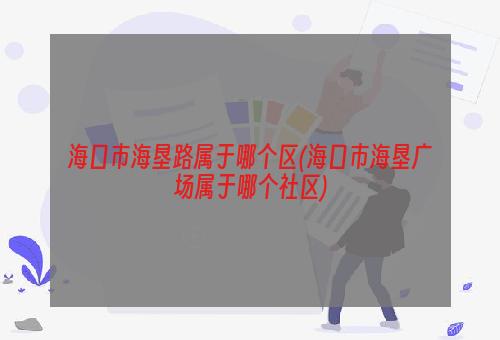 海口市海垦路属于哪个区(海口市海垦广场属于哪个社区)